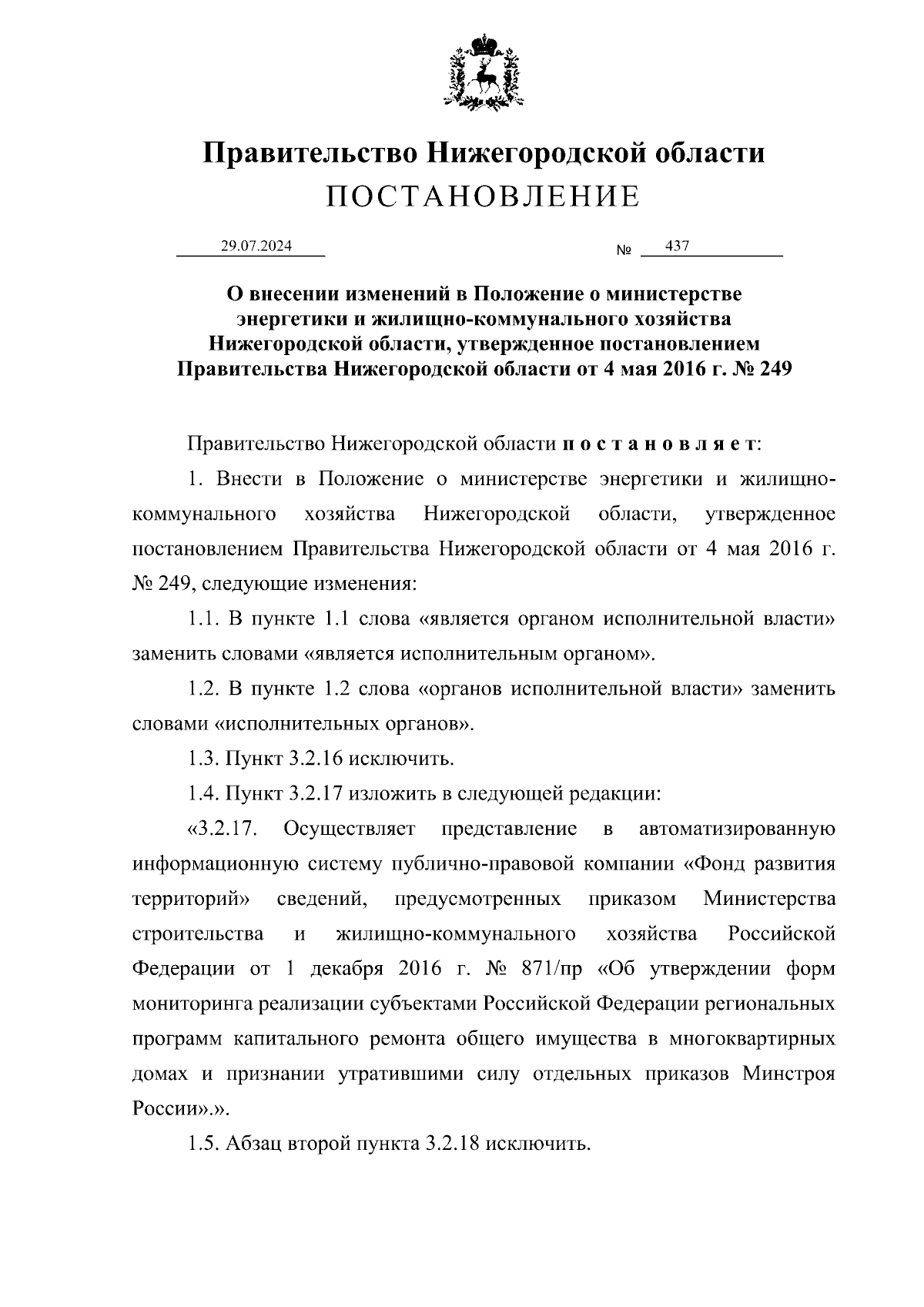 Правительство Нижегородской области
ПОСТАНОВЛЕНИЕ

29.07.2024 № 437

О внесении изменений в Положение о министерстве энергетики и жилищно-коммунального хозяйства Нижегородской области, утвержденное постановлением Правительства Нижегородской области от 4 мая 2016 г. № 249

Правительство Нижегородской области постановляет:

1. Внести в Положение о министерстве энергетики и жилищно-коммунального хозяйства Нижегородской области, утвержденное постановлением Правительства Нижегородской области от 4 мая 2016 г. № 249, следующие изменения:

1.1. В пункте 1.1 слова «является органом исполнительной власти» заменить словами «является исполнительным органом».

1.2. В пункте 1.2 слова «органов исполнительной власти» заменить словами «исполнительных органов».

1.3. Пункт 3.2.16 исключить.

1.4. Пункт 3.2.17 изложить в следующей редакции:

«3.2.17. Осуществляет представление в автоматизированную информационную систему публично-правовой компании «Фонд развития территорий» сведений, предусмотренных приказом Министерства строительства и жилищно-коммунального хозяйства Российской Федерации от 1 декабря 2016 г. № 871/пр «Об утверждении форм мониторинга реализации субъектами Российской Федерации региональных программ капитального ремонта общего имущества в многоквартирных домах и признании утратившими силу отдельных приказов Минстроя России».».

1.5. Абзац второй пункта 3.2.18 исключить.